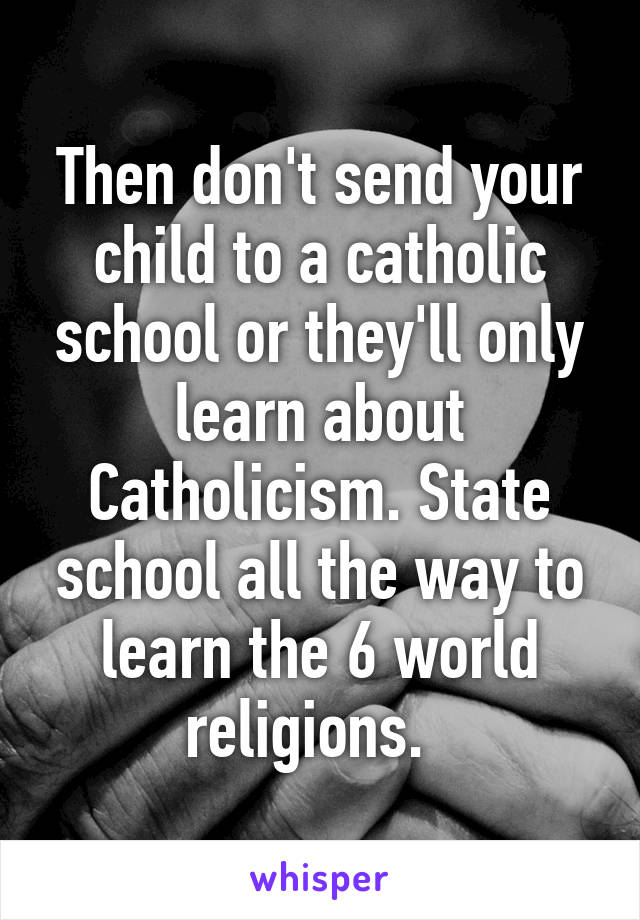 Then don't send your child to a catholic school or they'll only learn about Catholicism. State school all the way to learn the 6 world religions.

whisper